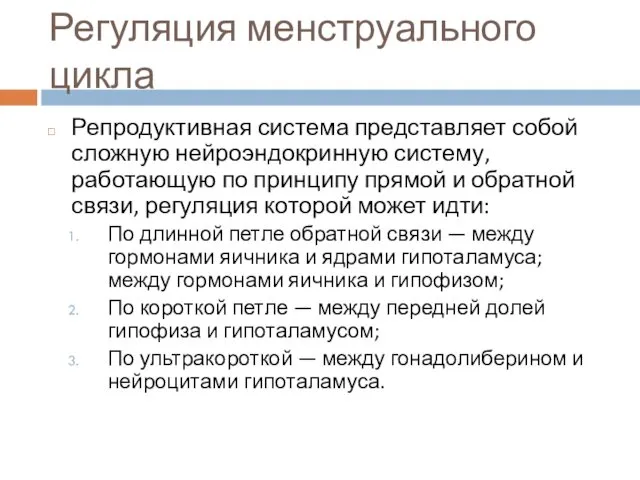 Регуляция менструального цикла

Репродуктивная система представляет собой сложную нейроэндокринную систему, работающую по принципу прямой и обратной связи, регуляция которой может идти:

1. По длинной петле обратной связи — между гормонами яичника и ядрами гипоталамуса; между гормонами яичника и гипофизом;
2. По короткой петле — между передней долей гипофиза и гипоталамусом;
3. По ультракороткой — между гонадолиберином и нейроцитами гипоталамуса.